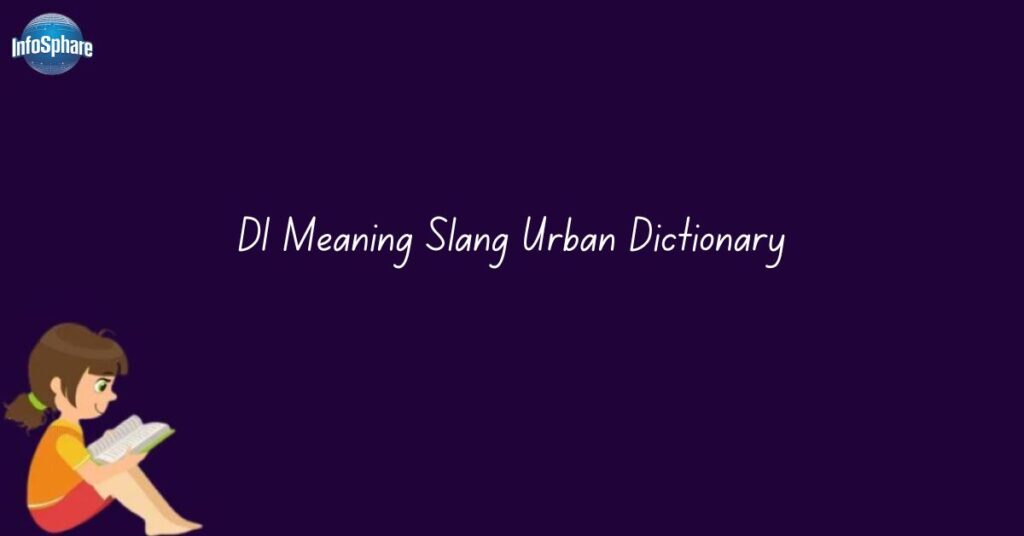 InfoSphare

DI Meaning Slang Urban Dictionary